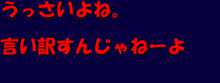 うっさいよね。

言い訳すんじゃねーよ